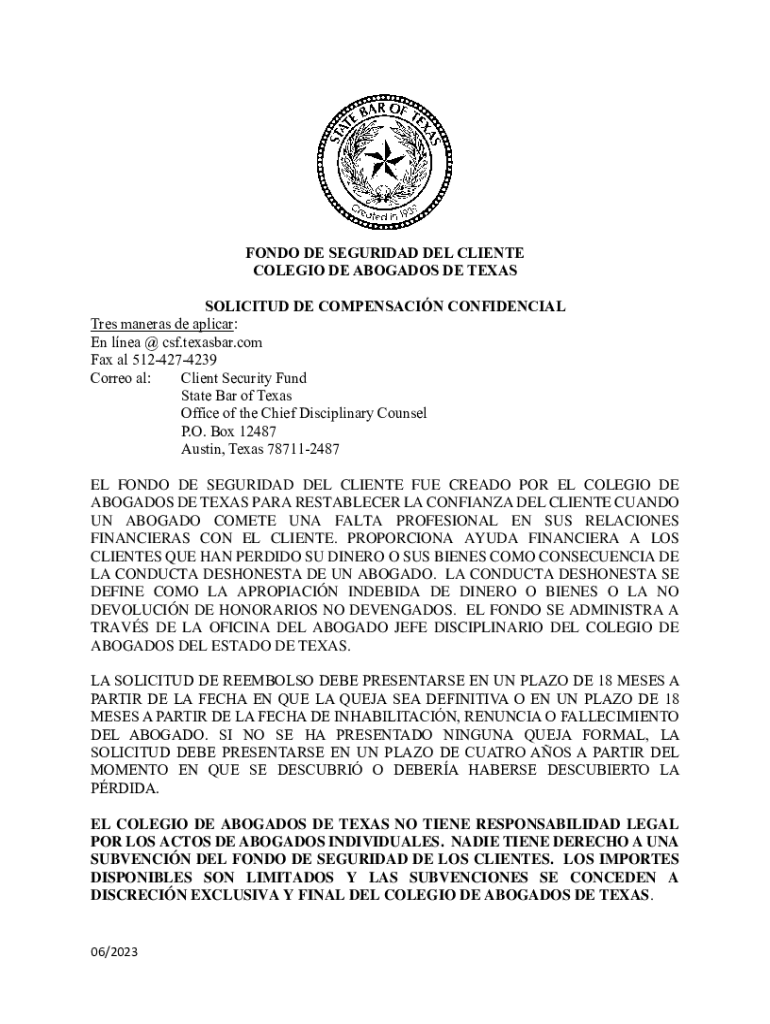 STATE BAR OF TEXAS
Created in 1939

FONDO DE SEGURIDAD DEL CLIENTE
COLEGIO DE ABOGADOS DE TEXAS

SOLICITUD DE COMPENSACIÓN CONFIDENCIAL

Tres maneras de aplicar:
En línea @ csf.texasbar.com
Fax al 512-427-4239
Correo al: Client Security Fund
State Bar of Texas
Office of the Chief Disciplinary Counsel
P.O. Box 12487
Austin, Texas 78711-2487

EL FONDO DE SEGURIDAD DEL CLIENTE FUE CREADO POR EL COLEGIO DE ABOGADOS DE TEXAS PARA RESTABLECER LA CONFIANZA DEL CLIENTE CUANDO UN ABOGADO COMETE UNA FALTA PROFESIONAL EN SUS RELACIONES FINANCIERAS CON EL CLIENTE. PROPORCIONA AYUDA FINANCIERA A LOS CLIENTES QUE HAN PERDIDO SU DINERO O SUS BIENES COMO CONSECUENCIA DE LA CONDUCTA DESHONESTA DE UN ABOGADO. LA CONDUCTA DESHONESTA SE DEFINE COMO LA APROPIACIÓN INDEBIDA DE DINERO O BIENES O LA NO DEVOLUCIÓN DE HONORARIOS NO DEVENGADOS. EL FONDO SE ADMINISTRA A TRAVÉS DE LA OFICINA DEL ABOGADO JEFE DISCIPLINARIO DEL COLEGIO DE ABOGADOS DEL ESTADO DE TEXAS.

LA SOLICITUD DE REEMBOLSO DEBE PRESENTARSE EN UN PLAZO DE 18 MESES A PARTIR DE LA FECHA EN QUE LA QUEJA SEA DEFINITIVA O EN UN PLAZO DE 18 MESES A PARTIR DE LA FECHA DE INHABILITACIÓN, RENUNCIA O FALLECIMIENTO DEL ABOGADO. SI NO SE HA PRESENTADO NINGUNA QUEJA FORMAL, LA SOLICITUD DEBE PRESENTARSE EN UN PLAZO DE CUATRO AÑOS A PARTIR DEL MOMENTO EN QUE SE DESCUBRIÓ O DEBERÍA HABERSE DESCUBIERTO LA PÉRDIDA.

EL COLEGIO DE ABOGADOS DE TEXAS NO TIENE RESPONSABILIDAD LEGAL POR LOS ACTOS DE ABOGADOS INDIVIDUALES. NADIE TIENE DERECHO A UNA SUBVENCIÓN DEL FONDO DE SEGURIDAD DE LOS CLIENTES. LOS IMPORTES DISPONIBLES SON LIMITADOS Y LAS SUBVENCIONES SE CONCEDEN A DISCRECIÓN EXCLUSIVA Y FINAL DEL COLEGIO DE ABOGADOS DE TEXAS.

06/2023